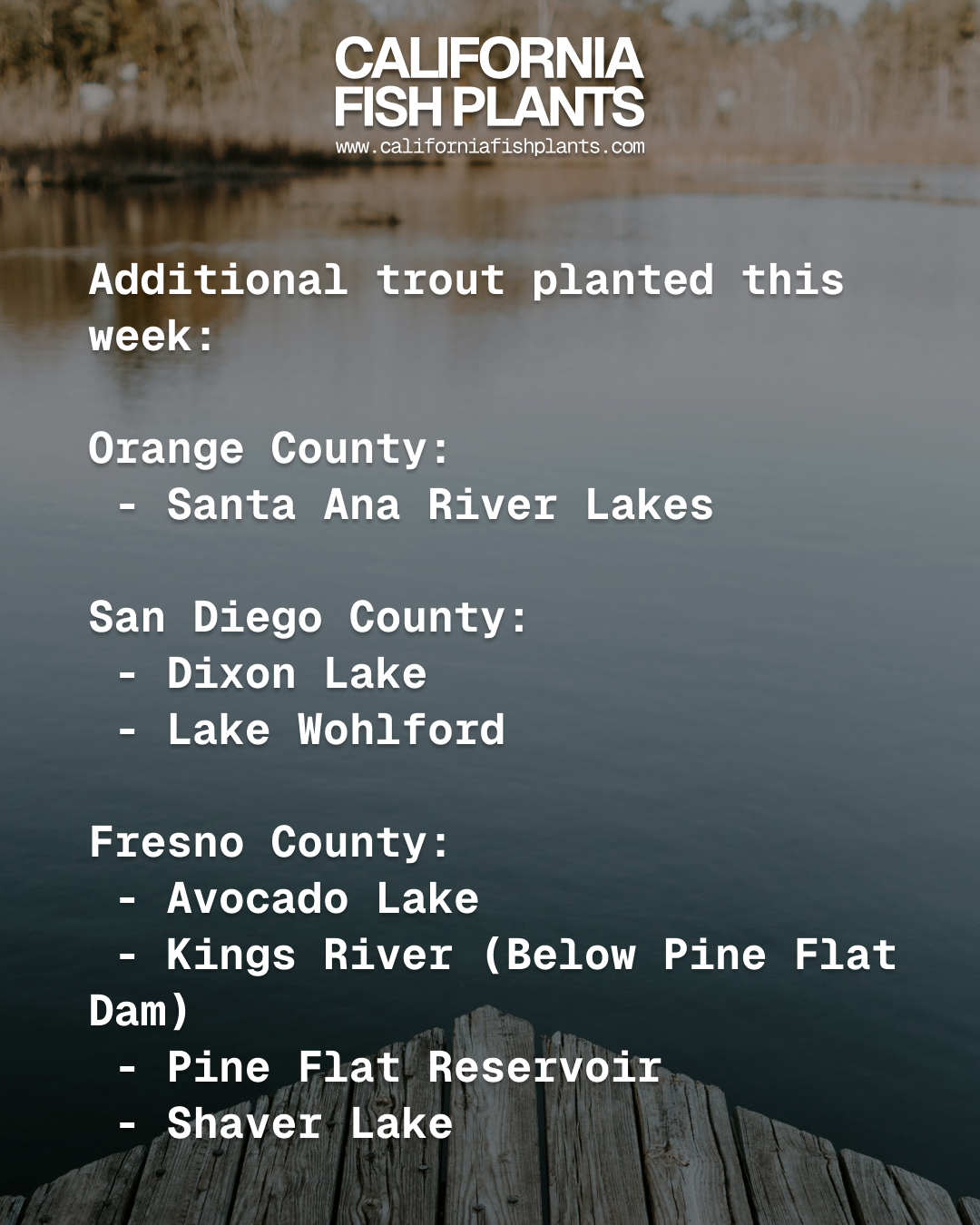 CALIFORNIA
FISH PLANTS
www.californiafishplants.com

Additional trout planted this week:

Orange County:
- Santa Ana River Lakes

San Diego County:
- Dixon Lake
- Lake Wohlford

Fresno County:
- Avocado Lake
- Kings River (Below Pine Flat Dam)
- Pine Flat Reservoir
- Shaver Lake